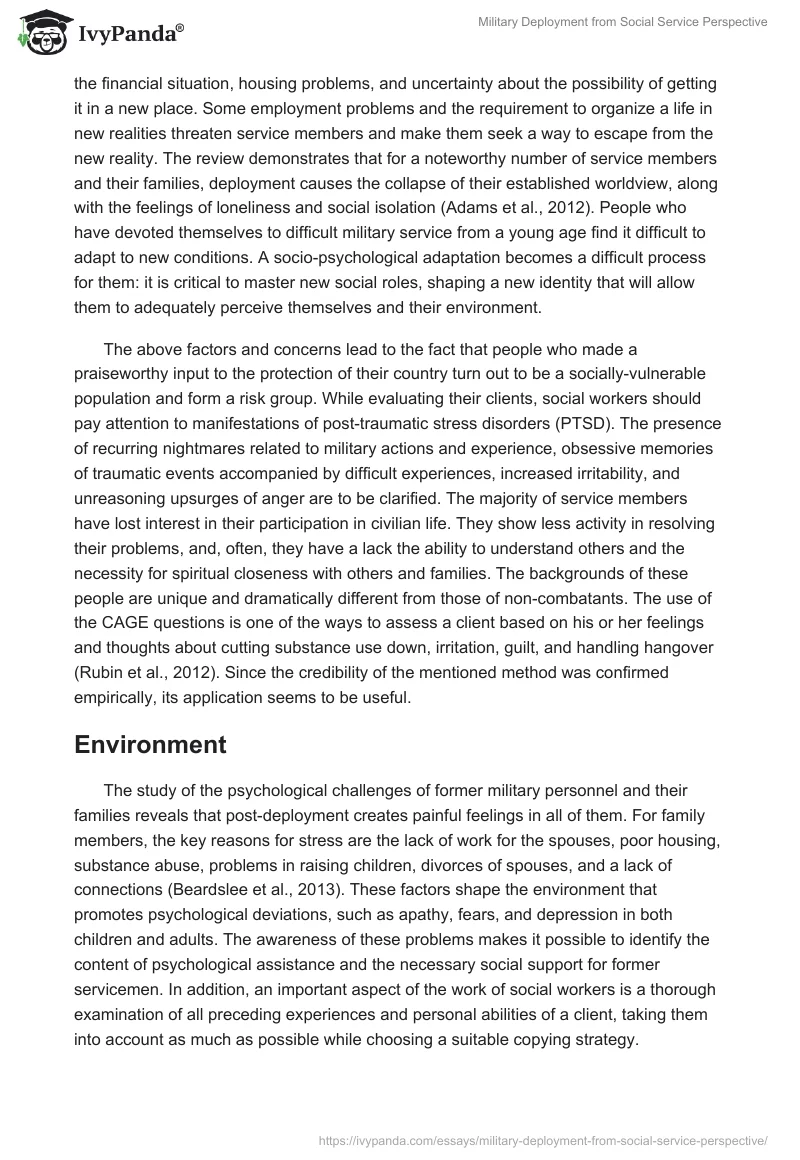 IvyPanda®

Military Deployment from Social Service Perspective

the financial situation, housing problems, and uncertainty about the possibility of getting it in a new place. Some employment problems and the requirement to organize a life in new realities threaten service members and make them seek a way to escape from the new reality. The review demonstrates that for a noteworthy number of service members and their families, deployment causes the collapse of their established worldview, along with the feelings of loneliness and social isolation (Adams et al., 2012). People who have devoted themselves to difficult military service from a young age find it difficult to adapt to new conditions. A socio-psychological adaptation becomes a difficult process for them: it is critical to master new social roles, shaping a new identity that will allow them to adequately perceive themselves and their environment.

The above factors and concerns lead to the fact that people who made a praiseworthy input to the protection of their country turn out to be a socially-vulnerable population and form a risk group. While evaluating their clients, social workers should pay attention to manifestations of post-traumatic stress disorders (PTSD). The presence of recurring nightmares related to military actions and experience, obsessive memories of traumatic events accompanied by difficult experiences, increased irritability, and unreasoning upsurges of anger are to be clarified. The majority of service members have lost interest in their participation in civilian life. They show less activity in resolving their problems, and, often, they have a lack the ability to understand others and the necessity for spiritual closeness with others and families. The backgrounds of these people are unique and dramatically different from those of non-combatants. The use of the CAGE questions is one of the ways to assess a client based on his or her feelings and thoughts about cutting substance use down, irritation, guilt, and handling hangover (Rubin et al., 2012). Since the credibility of the mentioned method was confirmed empirically, its application seems to be useful.

Environment

The study of the psychological challenges of former military personnel and their families reveals that post-deployment creates painful feelings in all of them. For family members, the key reasons for stress are the lack of work for the spouses, poor housing, substance abuse, problems in raising children, divorces of spouses, and a lack of connections (Beardslee et al., 2013). These factors shape the environment that promotes psychological deviations, such as apathy, fears, and depression in both children and adults. The awareness of these problems makes it possible to identify the content of psychological assistance and the necessary social support for former servicemen. In addition, an important aspect of the work of social workers is a thorough examination of all preceding experiences and personal abilities of a client, taking them into account as much as possible while choosing a suitable copying strategy.

https://ivypanda.com/essays/military-deployment-from-social-service-perspective/